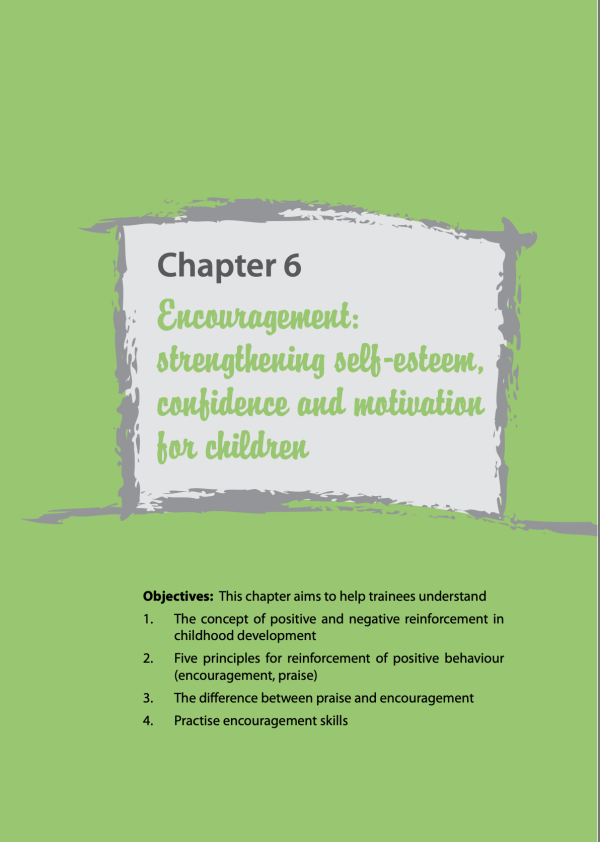 Chapter 6

Encouragement: strengthening self-esteem, confidence and motivation for children

Objectives: This chapter aims to help trainees understand

1. The concept of positive and negative reinforcement in childhood development
2. Five principles for reinforcement of positive behaviour (encouragement, praise)
3. The difference between praise and encouragement
4. Practise encouragement skills